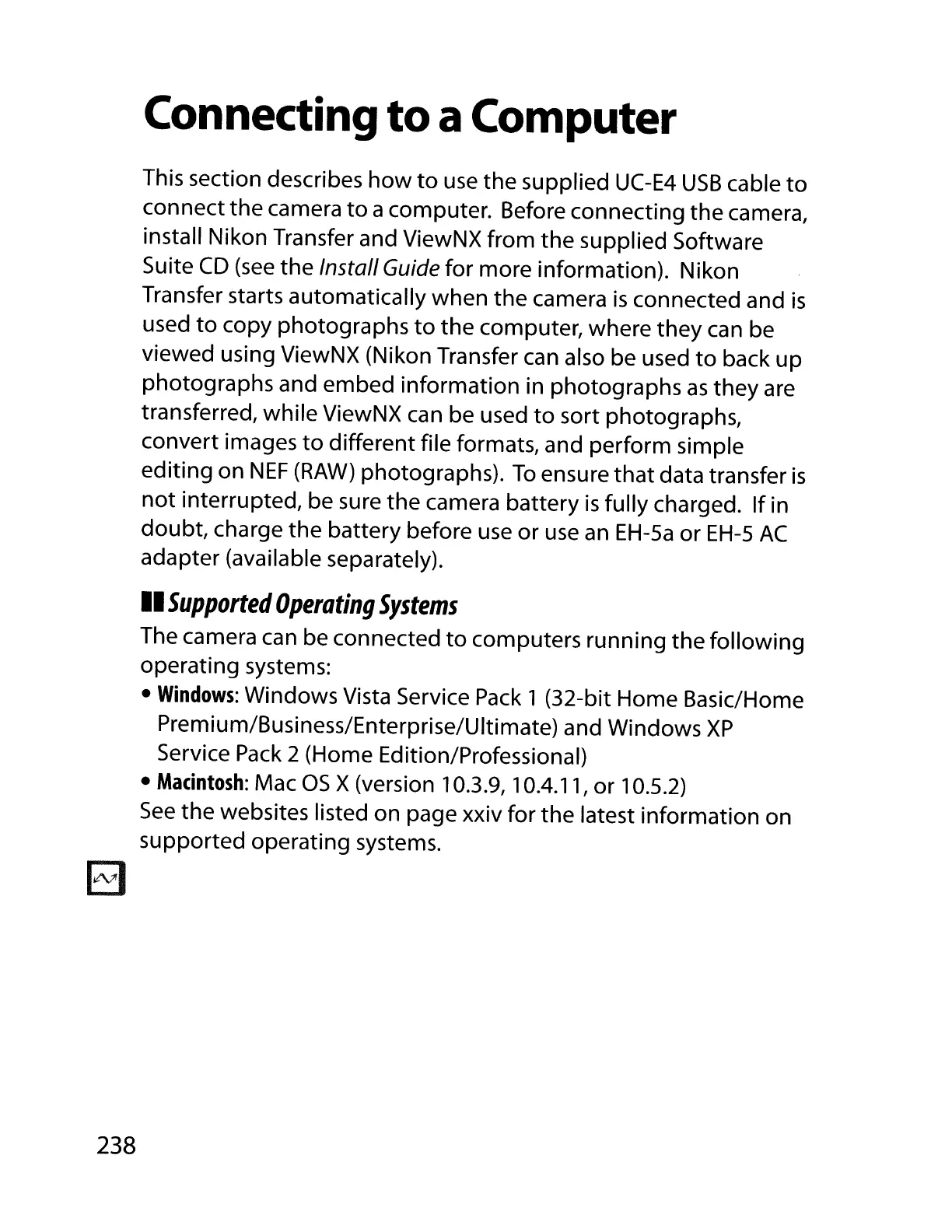 Connecting to a Computer

This section describes how to use the supplied UC-E4 USB cable to connect the camera to a computer. Before connecting the camera, install Nikon Transfer and ViewNX from the supplied Software Suite CD (see the Install Guide for more information). Nikon Transfer starts automatically when the camera is connected and is used to copy photographs to the computer, where they can be viewed using ViewNX (Nikon Transfer can also be used to back up photographs and embed information in photographs as they are transferred, while ViewNX can be used to sort photographs, convert images to different file formats, and perform simple editing on NEF (RAW) photographs). To ensure that data transfer is not interrupted, be sure the camera battery is fully charged. If in doubt, charge the battery before use or use an EH-5a or EH-5 AC adapter (available separately).

Supported Operating Systems

The camera can be connected to computers running the following operating systems:
• Windows: Windows Vista Service Pack 1 (32-bit Home Basic/Home Premium/Business/Enterprise/Ultimate) and Windows XP Service Pack 2 (Home Edition/Professional)
• Macintosh: Mac OS X (version 10.3.9, 10.4.11, or 10.5.2)
See the websites listed on page xxiv for the latest information on supported operating systems.

238